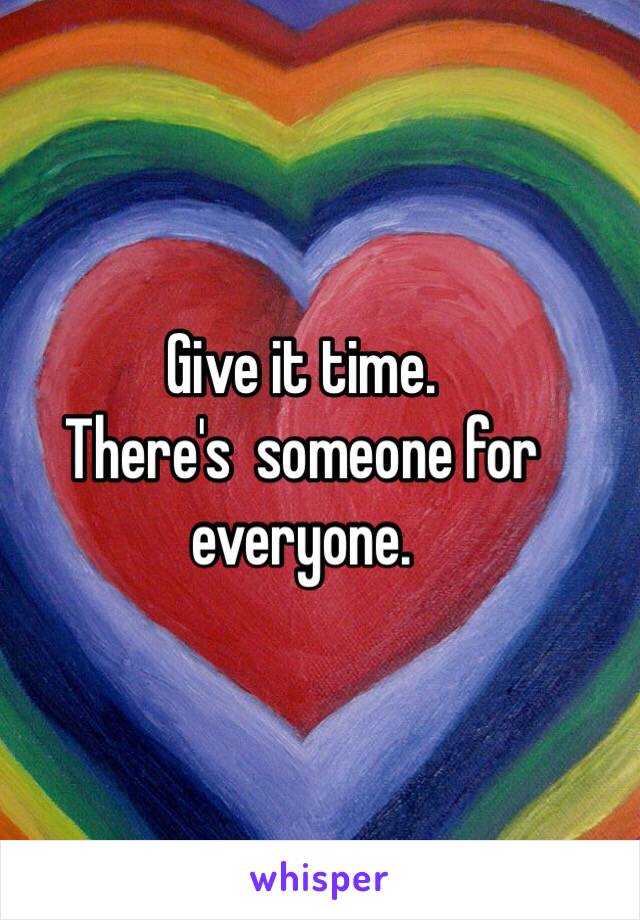 Give it time.
There's someone for everyone.

whisper